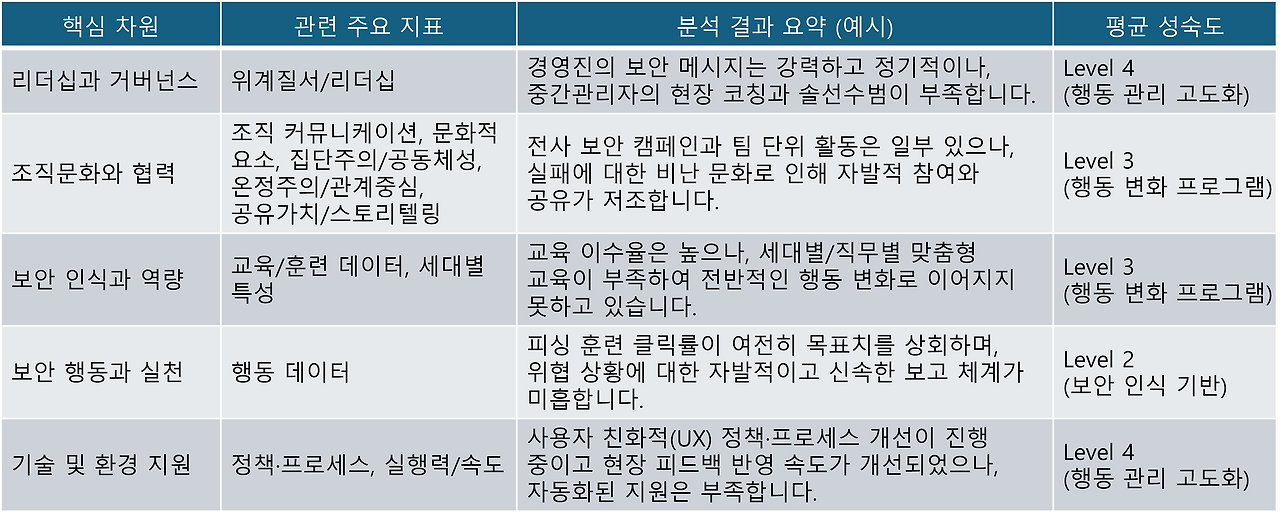 | 핵심 차원 | 관련 주요 지표 | 분석 결과 요약 (예시) | 평균 성숙도 |
|---|---|---|---|
| 리더십과 거버넌스 | 위계질서/리더십 | 경영진의 보안 메시지는 강력하고 정기적이나, 중간관리자의 현장 코칭과 솔선수범이 부족합니다. | Level 4 (행동 관리 고도화) |
| 조직문화와 협력 | 조직 커뮤니케이션, 문화적 요소, 집단주의/공동체성, 온정주의/관계중심, 공유가치/스토리텔링 | 전사 보안 캠페인과 팀 단위 활동은 일부 있으나, 실패에 대한 비난 문화로 인해 자발적 참여와 공유가 저조합니다. | Level 3 (행동 변화 프로그램) |
| 보안 인식과 역량 | 교육/훈련 데이터, 세대별 특성 | 교육 이수율은 높으나, 세대별/직무별 맞춤형 교육이 부족하여 전반적인 행동 변화로 이어지지 못하고 있습니다. | Level 3 (행동 변화 프로그램) |
| 보안 행동과 실천 | 행동 데이터 | 피싱 훈련 클릭률이 여전히 목표치를 상회하며, 위협 상황에 대한 자발적이고 신속한 보고 체계가 미흡합니다. | Level 2 (보안 인식 기반) |
| 기술 및 환경 지원 | 정책·프로세스, 실행력/속도 | 사용자 친화적(UX) 정책·프로세스 개선이 진행 중이고 현장 피드백 반영 속도가 개선되었으나, 자동화된 지원은 부족합니다. | Level 4 (행동 관리 고도화) |